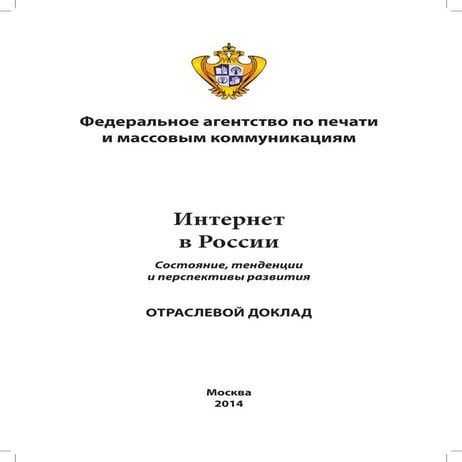 Федеральное агентство по печати и массовым коммуникациям

Интернет в России

Состояние, тенденции и перспективы развития

ОТРАСЛЕВОЙ ДОКЛАД

Москва
2014